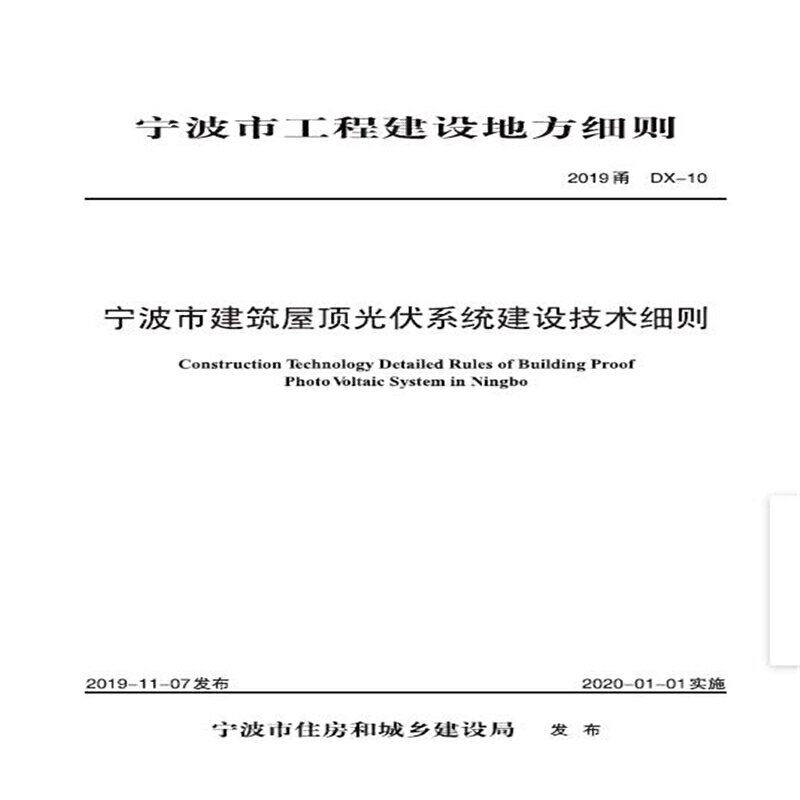 宁波市工程建设地方细则

2019甬 DX-10

宁波市建筑屋顶光伏系统建设技术细则

Construction Technology Detailed Rules of Building Proof Photo Voltaic System in Ningbo

2019-11-07发布

2020-01-01实施

宁波市住房和城乡建设局 发布